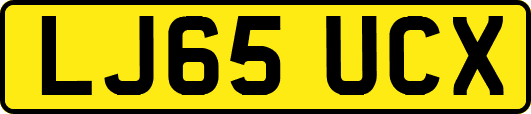 LJ65 UCX